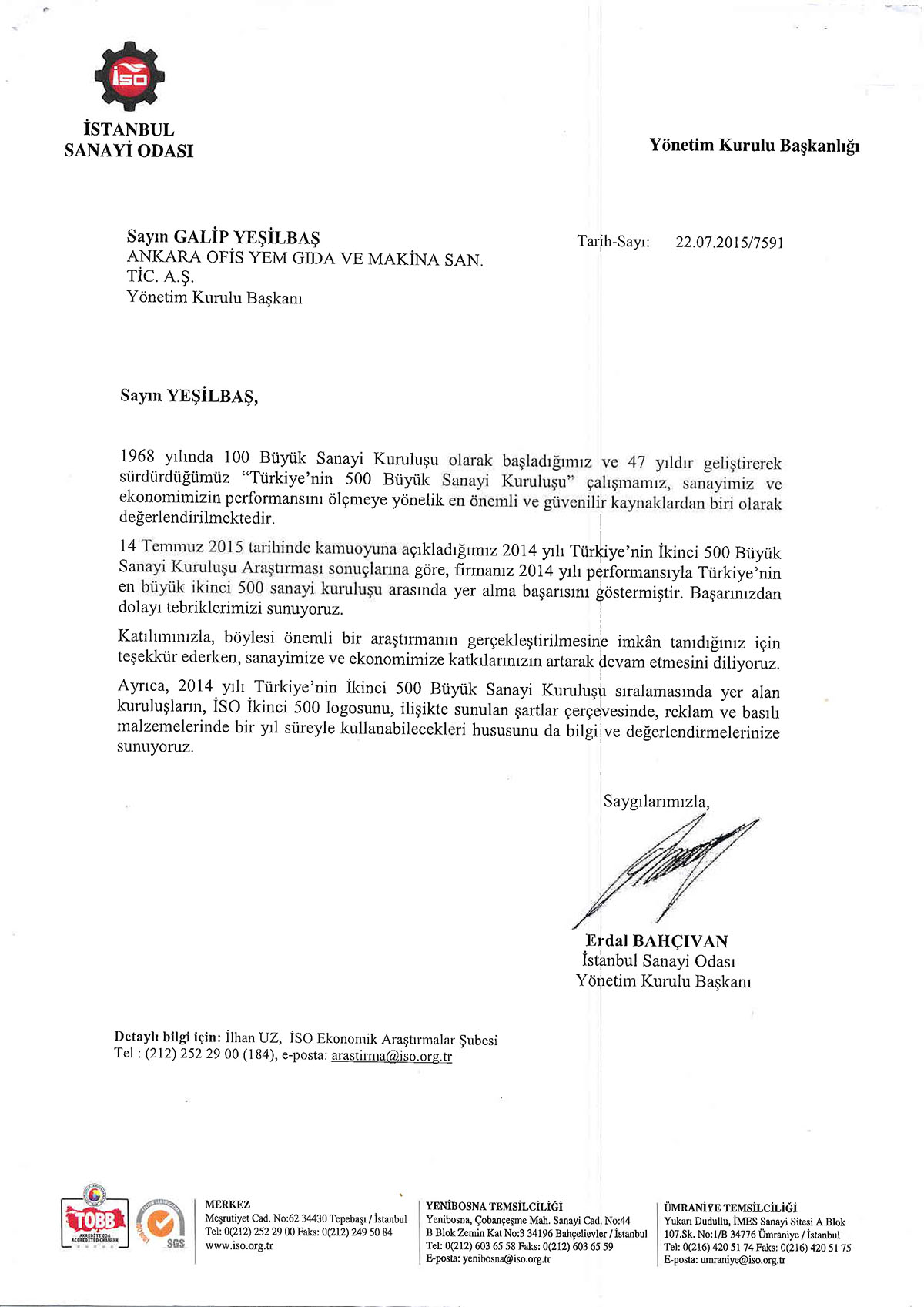 İSO

İSTANBUL
SANAYİ ODASI

Yönetim Kurulu Başkanlığı

Sayın GALİP YEŞİLBAŞ
ANKARA OFİS YEM GIDA VE MAKİNA SAN. TİC. A.Ş.
Yönetim Kurulu Başkanı

Tarih-Sayı: 22.07.2015/7591

Sayın YEŞİLBAŞ,

1968 yılında 100 Büyük Sanayi Kuruluşu olarak başladığımız ve 47 yıldır geliştirerek sürdürdüğümüz "Türkiye'nin 500 Büyük Sanayi Kuruluşu" çalışmamız, sanayimiz ve ekonomimizin performansını ölçmeye yönelik en önemli ve güvenilir kaynaklardan biri olarak değerlendirilmektedir.

14 Temmuz 2015 tarihinde kamuoyuna açıkladığımız 2014 yılı Türkiye'nin İkinci 500 Büyük Sanayi Kuruluşu Araştırması sonuçlarına göre, firmanız 2014 yılı performansıyla Türkiye'nin en büyük ikinci 500 sanayi kuruluşu arasında yer alma başarısını göstermiştir. Başarınızdan dolayı tebriklerimizi sunuyoruz.

Katılımınızla, böylesi önemli bir araştırmanın gerçekleştirilmesine imkân tanıdığınız için teşekkür ederken, sanayimize ve ekonomimize katkılarınızın artarak devam etmesini diliyoruz.

Ayrıca, 2014 yılı Türkiye'nin İkinci 500 Büyük Sanayi Kuruluşu sıralamasında yer alan kuruluşların, İSO İkinci 500 logosunu, ilişikte sunulan şartlar çerçevesinde, reklam ve basılı malzemelerinde bir yıl süreyle kullanabilecekleri hususunu da bilgi ve değerlendirmelerinize sunuyoruz.

Saygılarımızla,

Erdal BAHÇIVAN
İstanbul Sanayi Odası
Yönetim Kurulu Başkanı

Detaylı bilgi için: İlhan UZ, İSO Ekonomik Araştırmalar Şubesi
Tel : (212) 252 29 00 (184), e-posta: arastirma@iso.org.tr

TOBB AKREDİTE ODA ACCREDITED CHAMBER

SGS

MERKEZ
Meşrutiyet Cad. No:62 34430 Tepebaşı / İstanbul
Tel: 0(212) 252 29 00 Faks: 0(212) 249 50 84
www.iso.org.tr

YENİBOSNA TEMSİLCİLİĞİ
Yenibosna, Çobançeşme Mah. Sanayi Cad. No:44
B Blok Zemin Kat No:3 34196 Bahçelievler / İstanbul
Tel: 0(212) 603 65 58 Faks: 0(212) 603 65 59
E-posta: yenibosna@iso.org.tr

ÜMRANİYE TEMSİLCİLİĞİ
Yukarı Dudullu, İMES Sanayi Sitesi A Blok
107.Sk. No:1/B 34776 Ümraniye / İstanbul
Tel: 0(216) 420 51 74 Faks: 0(216) 420 51 75
E-posta: umraniye@iso.org.tr